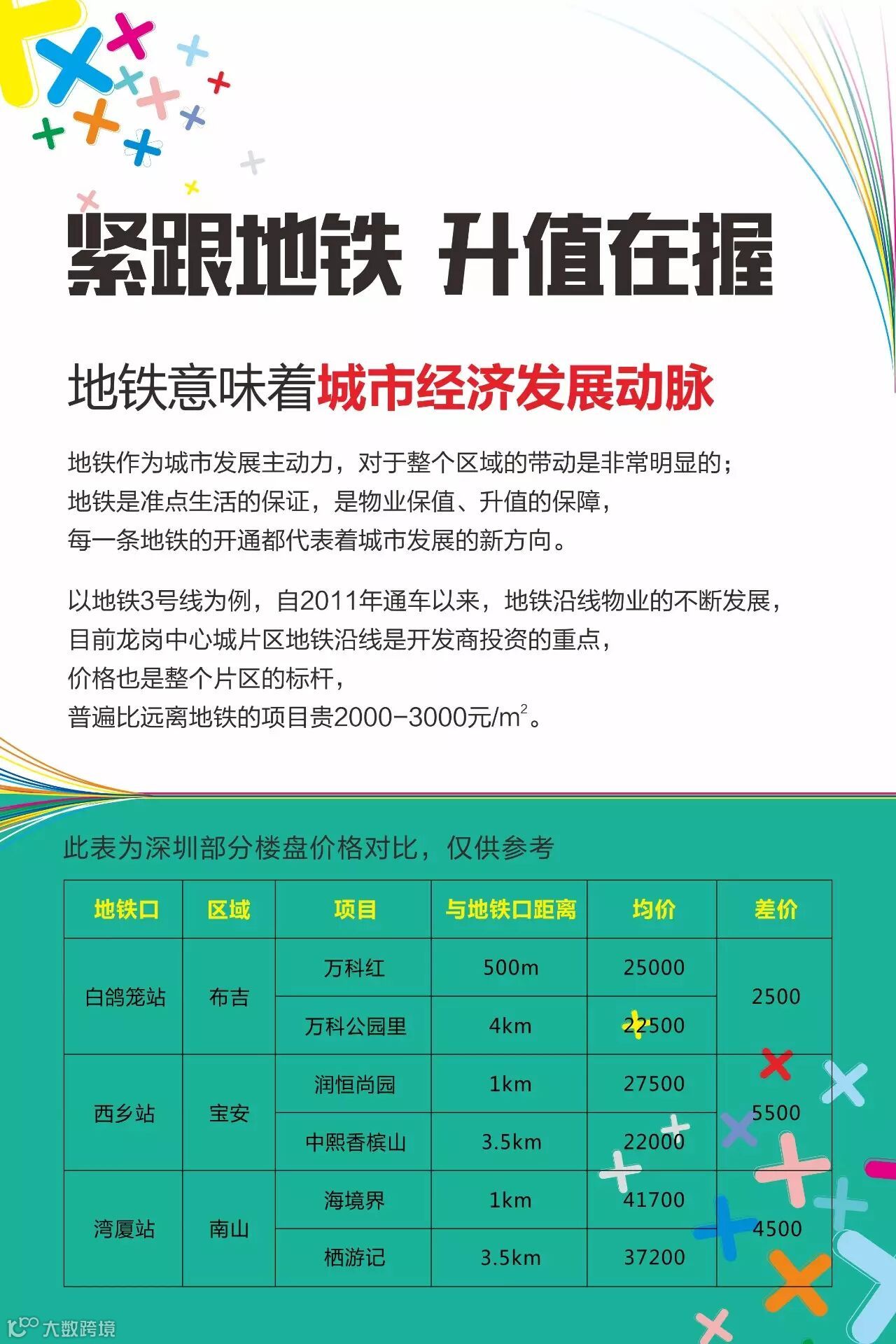 紧跟地铁 升值在握

地铁意味着城市经济发展动脉

地铁作为城市发展主动力，对于整个区域的带动是非常明显的；
地铁是准点生活的保证，是物业保值、升值的保障，
每一条地铁的开通都代表着城市发展的新方向。

以地铁3号线为例，自2011年通车以来，地铁沿线物业的不断发展，
目前龙岗中心城片区地铁沿线是开发商投资的重点，
价格也是整个片区的标杆，
普遍比远离地铁的项目贵2000-3000元/$m^2$。

此表为深圳部分楼盘价格对比，仅供参考

| 地铁口 | 区域 | 项目 | 与地铁口距离 | 均价 | 差价 |
|---|---|---|---|---|---|
| 白鸽笼站 | 布吉 | 万科红 | 500m | 25000 | 2500 |
| | | 万科公园里 | 4km | 22500 | |
| 西乡站 | 宝安 | 润恒尚园 | 1km | 27500 | 5500 |
| | | 中熙香槟山 | 3.5km | 22000 | |
| 湾厦站 | 南山 | 海境界 | 1km | 41700 | 4500 |
| | | 栖游记 | 3.5km | 37200 | |

大数跨境